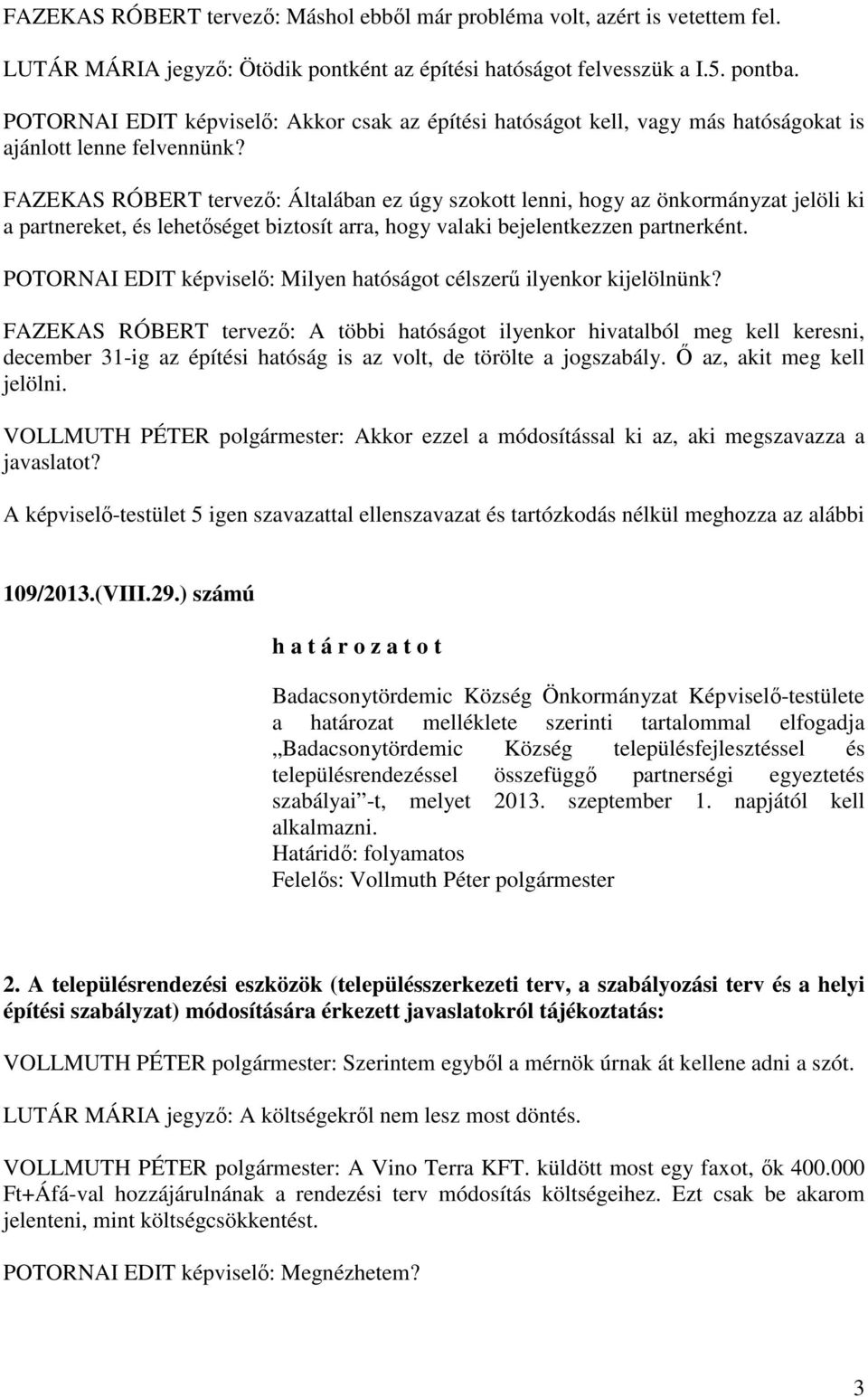 FAZEKAS RÓBERT tervező: Máshol ebből már probléma volt, azért is vetettem fel.

LUTÁR MÁRIA jegyző: Ötödik pontként az építési hatóságot felvesszük a I.5. pontba.

POTORNAI EDIT képviselő: Akkor csak az építési hatóságot kell, vagy más hatóságokat is ajánlott lenne felvennünk?

FAZEKAS RÓBERT tervező: Általában ez úgy szokott lenni, hogy az önkormányzat jelöli ki a partnereket, és lehetőséget biztosít arra, hogy valaki bejelentkezzen partnerként.

POTORNAI EDIT képviselő: Milyen hatóságot célszerű ilyenkor kijelölnünk?

FAZEKAS RÓBERT tervező: A többi hatóságot ilyenkor hivatalból meg kell keresni, december 31-ig az építési hatóság is az volt, de törölte a jogszabály. Ő az, akit meg kell jelölni.

VOLLMUTH PÉTER polgármester: Akkor ezzel a módosítással ki az, aki megszavazza a javaslatot?

A képviselő-testület 5 igen szavazattal ellenszavazat és tartózkodás nélkül meghozza az alábbi

109/2013.(VIII.29.) számú

h a t á r o z a t o t

Badacsonytördemic Község Önkormányzat Képviselő-testülete a határozat melléklete szerinti tartalommal elfogadja „Badacsonytördemic Község településfejlesztéssel és településrendezéssel összefüggő partnerségi egyeztetés szabályai”-t, melyet 2013. szeptember 1. napjától kell alkalmazni.
Határidő: folyamatos
Felelős: Vollmuth Péter polgármester

2. A településrendezési eszközök (településszerkezeti terv, a szabályozási terv és a helyi építési szabályzat) módosítására érkezett javaslatokról tájékoztatás:

VOLLMUTH PÉTER polgármester: Szerintem egyből a mérnök úrnak át kellene adni a szót.

LUTÁR MÁRIA jegyző: A költségekről nem lesz most döntés.

VOLLMUTH PÉTER polgármester: A Vino Terra KFT. küldött most egy faxot, ők 400.000 Ft+Áfá-val hozzájárulnának a rendezési terv módosítás költségeihez. Ezt csak be akarom jelenteni, mint költségcsökkentést.

POTORNAI EDIT képviselő: Megnézhetem?

3